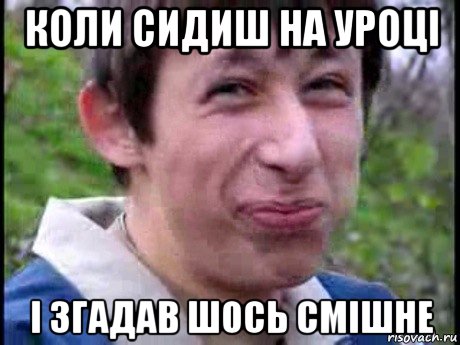 КОЛИ СИДИШ НА УРОЦІ

І ЗГАДАВ ШОСЬ СМІШНЕ

risovach.ru